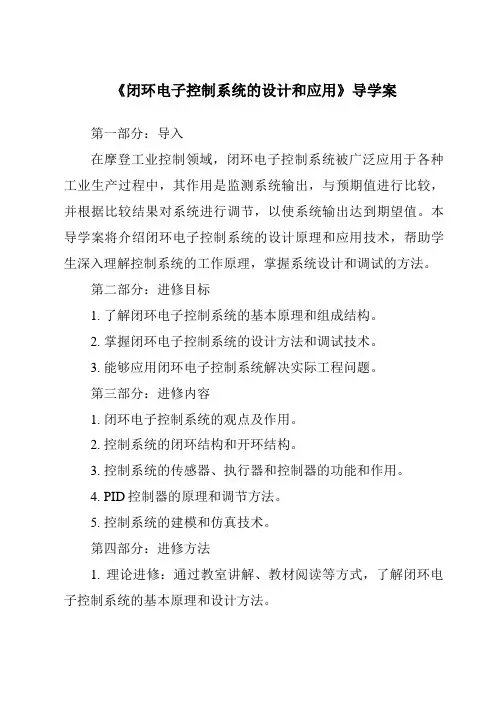 《闭环电子控制系统的设计和应用》导学案

第一部分：导入

在摩登工业控制领域，闭环电子控制系统被广泛应用于各种工业生产过程中，其作用是监测系统输出，与预期值进行比较，并根据比较结果对系统进行调节，以使系统输出达到期望值。本导学案将介绍闭环电子控制系统的设计原理和应用技术，帮助学生深入理解控制系统的工作原理，掌握系统设计和调试的方法。

第二部分：进修目标

1. 了解闭环电子控制系统的基本原理和组成结构。

2. 掌握闭环电子控制系统的设计方法和调试技术。

3. 能够应用闭环电子控制系统解决实际工程问题。

第三部分：进修内容

1. 闭环电子控制系统的观点及作用。

2. 控制系统的闭环结构和开环结构。

3. 控制系统的传感器、执行器和控制器的功能和作用。

4. PID 控制器的原理和调节方法。

5. 控制系统的建模和仿真技术。

第四部分：进修方法

1. 理论进修：通过教室讲解、教材阅读等方式，了解闭环电子控制系统的基本原理和设计方法。